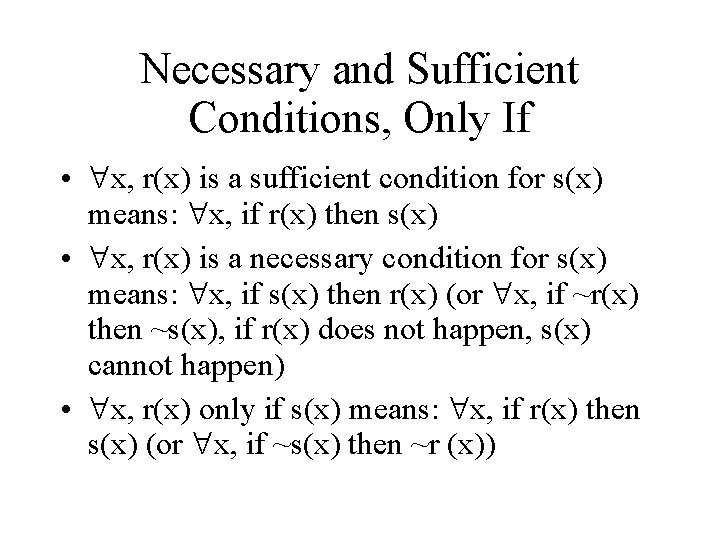 Necessary and Sufficient Conditions, Only If

• $\forall$x, r(x) is a sufficient condition for s(x) means: $\forall$x, if r(x) then s(x)

• $\forall$x, r(x) is a necessary condition for s(x) means: $\forall$x, if s(x) then r(x) (or $\forall$x, if ~r(x) then ~s(x), if r(x) does not happen, s(x) cannot happen)

• $\forall$x, r(x) only if s(x) means: $\forall$x, if r(x) then s(x) (or $\forall$x, if ~s(x) then ~r (x))